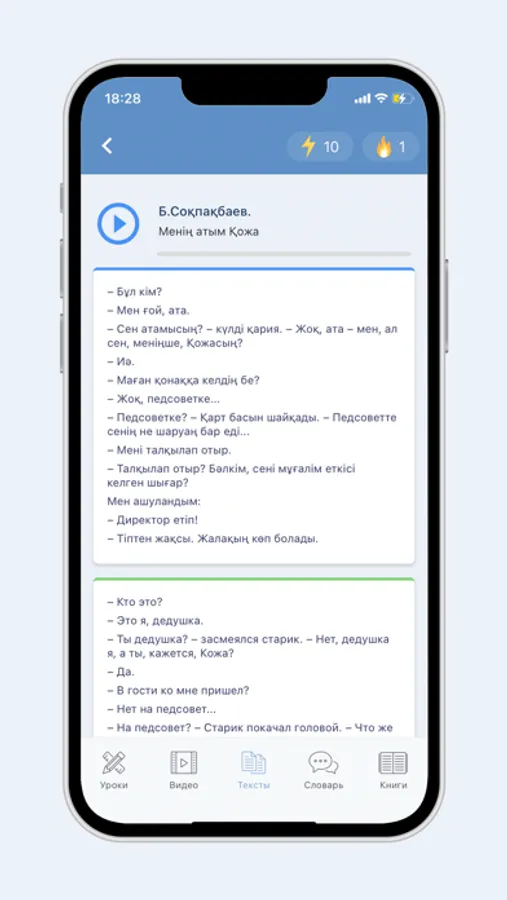 18:28

10 1

Б.Соқпақбаев.
Менің атым Қожа

– Бұл кім?
– Мен ғой, ата.
– Сен атамысың? – күлді қария. – Жоқ, ата – мен, ал сен, меніңше, Қожасың?
– Иә.
– Маған қонаққа келдің бе?
– Жоқ, педсоветке...
– Педсоветке? – Қарт басын шайқады. – Педсоветте сенің не шаруаң бар еді...
– Мені талқылап отыр.
– Талқылап отыр? Бәлкім, сені мұғалім еткісі келген шығар?
Мен ашуландым:
– Директор етіп!
– Тіптен жақсы. Жалақың көп болады.

– Кто это?
– Это я, дедушка.
– Ты дедушка? – засмеялся старик. – Нет, дедушка я, а ты, кажется, Кожа?
– Да.
– В гости ко мне пришел?
– Нет на педсовет...
– На педсовет? – Старик покачал головой. – Что же

Уроки Видео Тексты Словарь Книги